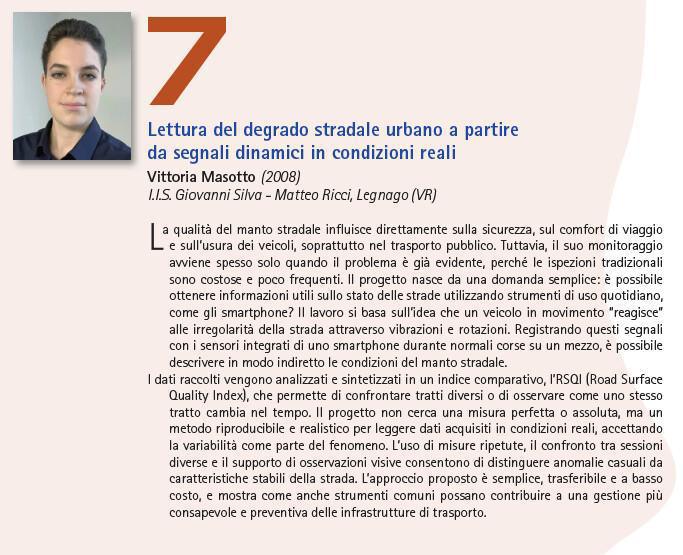 7

Lettura del degrado stradale urbano a partire da segnali dinamici in condizioni reali

Vittoria Masotto (2008)
I.I.S. Giovanni Silva - Matteo Ricci, Legnago (VR)

La qualità del manto stradale influisce direttamente sulla sicurezza, sul comfort di viaggio e sull'usura dei veicoli, soprattutto nel trasporto pubblico. Tuttavia, il suo monitoraggio avviene spesso solo quando il problema è già evidente, perché le ispezioni tradizionali sono costose e poco frequenti. Il progetto nasce da una domanda semplice: è possibile ottenere informazioni utili sullo stato delle strade utilizzando strumenti di uso quotidiano, come gli smartphone? Il lavoro si basa sull'idea che un veicolo in movimento "reagisce" alle irregolarità della strada attraverso vibrazioni e rotazioni. Registrando questi segnali con i sensori integrati di uno smartphone durante normali corse su un mezzo, è possibile descrivere in modo indiretto le condizioni del manto stradale.

I dati raccolti vengono analizzati e sintetizzati in un indice comparativo, l'RSQI (Road Surface Quality Index), che permette di confrontare tratti diversi o di osservare come uno stesso tratto cambia nel tempo. Il progetto non cerca una misura perfetta o assoluta, ma un metodo riproducibile e realistico per leggere dati acquisiti in condizioni reali, accettando la variabilità come parte del fenomeno. L'uso di misure ripetute, il confronto tra sessioni diverse e il supporto di osservazioni visive consentono di distinguere anomalie casuali da caratteristiche stabili della strada. L'approccio proposto è semplice, trasferibile e a basso costo, e mostra come anche strumenti comuni possano contribuire a una gestione più consapevole e preventiva delle infrastrutture di trasporto.